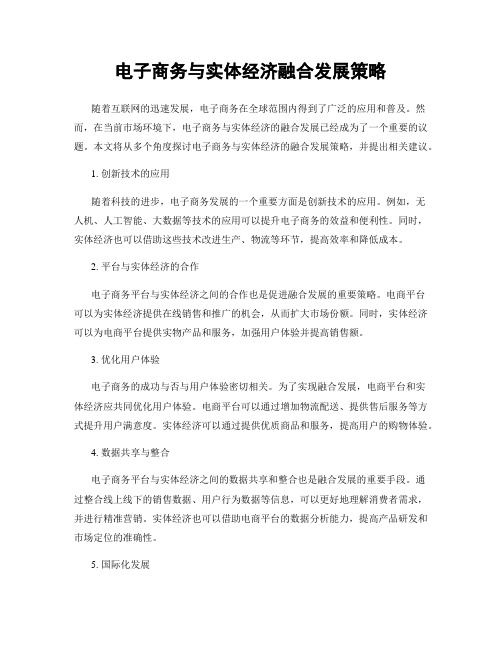 电子商务与实体经济融合发展策略

随着互联网的迅速发展，电子商务在全球范围内得到了广泛的应用和普及。然而，在当前市场环境下，电子商务与实体经济的融合发展已经成为了一个重要的议题。本文将从多个角度探讨电子商务与实体经济的融合发展策略，并提出相关建议。

1. 创新技术的应用

随着科技的进步，电子商务发展的一个重要方面是创新技术的应用。例如，无人机、人工智能、大数据等技术的应用可以提升电子商务的效益和便利性。同时，实体经济也可以借助这些技术改进生产、物流等环节，提高效率和降低成本。

2. 平台与实体经济的合作

电子商务平台与实体经济之间的合作也是促进融合发展的重要策略。电商平台可以为实体经济提供在线销售和推广的机会，从而扩大市场份额。同时，实体经济可以为电商平台提供实物产品和服务，加强用户体验并提高销售额。

3. 优化用户体验

电子商务的成功与否与用户体验密切相关。为了实现融合发展，电商平台和实体经济应共同优化用户体验。电商平台可以通过增加物流配送、提供售后服务等方式提升用户满意度。实体经济可以通过提供优质商品和服务，提高用户的购物体验。

4. 数据共享与整合

电子商务平台与实体经济之间的数据共享和整合也是融合发展的重要手段。通过整合线上线下的销售数据、用户行为数据等信息，可以更好地理解消费者需求，并进行精准营销。实体经济也可以借助电商平台的数据分析能力，提高产品研发和市场定位的准确性。

5. 国际化发展